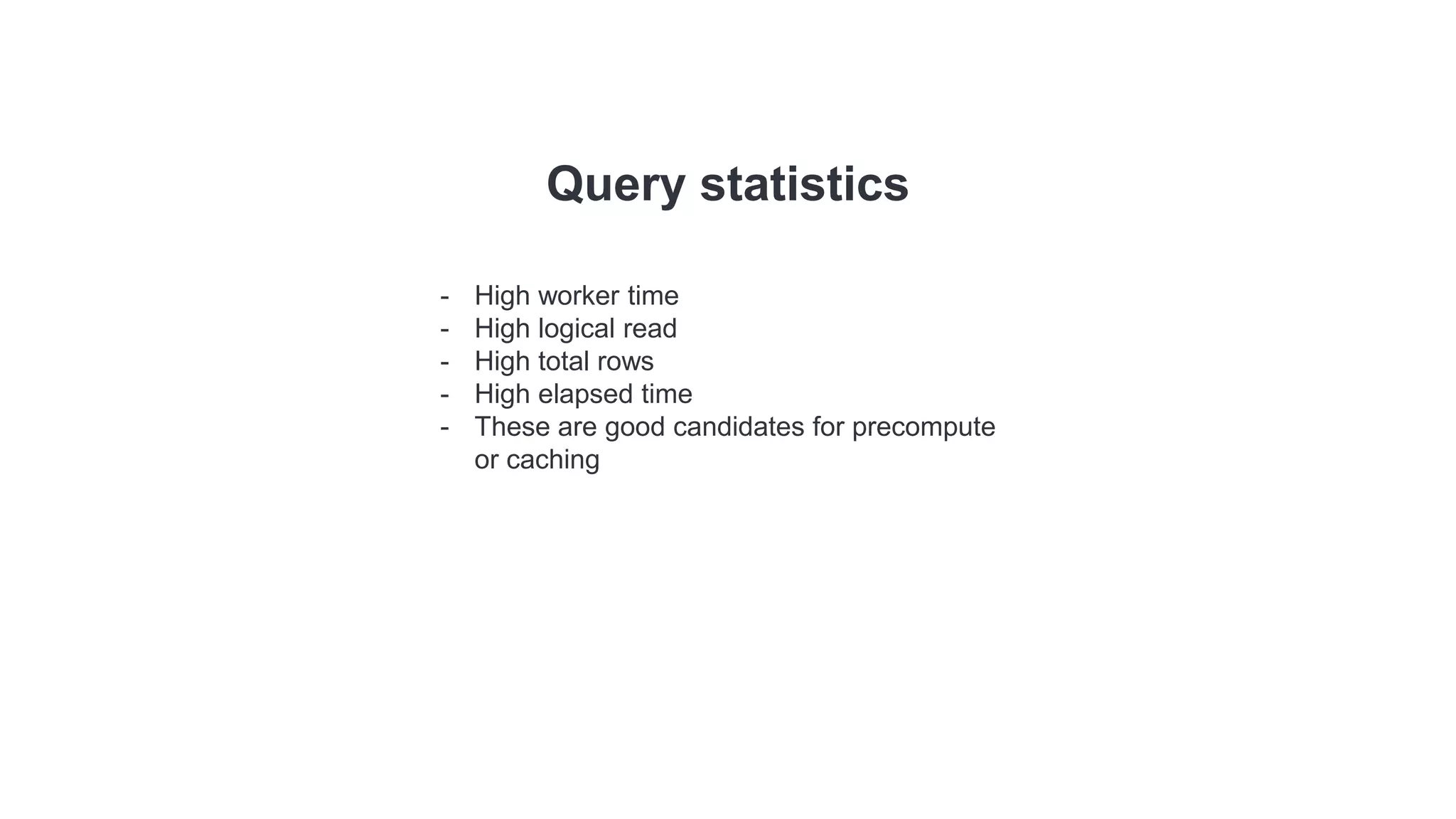 Query statistics

- High worker time
- High logical read
- High total rows
- High elapsed time
- These are good candidates for precompute or caching